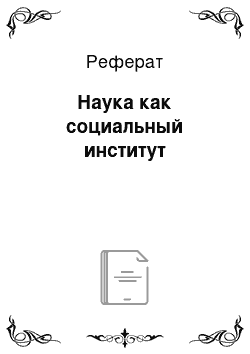 Реферат

Наука как социальный институт